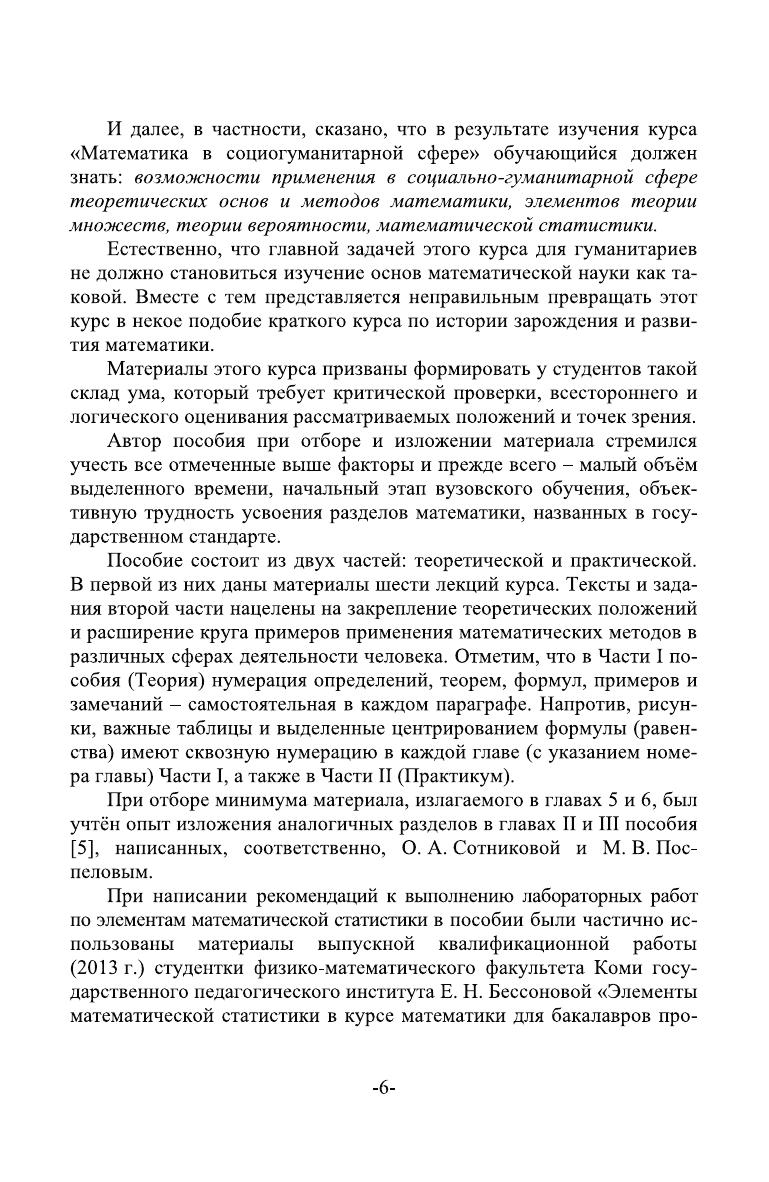 И далее, в частности, сказано, что в результате изучения курса «Математика в социогуманитарной сфере» обучающийся должен знать: возможности применения в социально-гуманитарной сфере теоретических основ и методов математики, элементов теории множеств, теории вероятности, математической статистики.

Естественно, что главной задачей этого курса для гуманитариев не должно становиться изучение основ математической науки как таковой. Вместе с тем представляется неправильным превращать этот курс в некое подобие краткого курса по истории зарождения и развития математики.

Материалы этого курса призваны формировать у студентов такой склад ума, который требует критической проверки, всестороннего и логического оценивания рассматриваемых положений и точек зрения.

Автор пособия при отборе и изложении материала стремился учесть все отмеченные выше факторы и прежде всего – малый объём выделенного времени, начальный этап вузовского обучения, объективную трудность усвоения разделов математики, названных в государственном стандарте.

Пособие состоит из двух частей: теоретической и практической. В первой из них даны материалы шести лекций курса. Тексты и задания второй части нацелены на закрепление теоретических положений и расширение круга примеров применения математических методов в различных сферах деятельности человека. Отметим, что в Части I пособия (Теория) нумерация определений, теорем, формул, примеров и замечаний – самостоятельная в каждом параграфе. Напротив, рисунки, важные таблицы и выделенные центрированием формулы (равенства) имеют сквозную нумерацию в каждой главе (с указанием номера главы) Части I, а также в Части II (Практикум).

При отборе минимума материала, излагаемого в главах 5 и 6, был учтён опыт изложения аналогичных разделов в главах II и III пособия [5], написанных, соответственно, О. А. Сотниковой и М. В. Поспеловым.

При написании рекомендаций к выполнению лабораторных работ по элементам математической статистики в пособии были частично использованы материалы выпускной квалификационной работы (2013 г.) студентки физико-математического факультета Коми государственного педагогического института Е. Н. Бессоновой «Элементы математической статистики в курсе математики для бакалавров про-

-6-